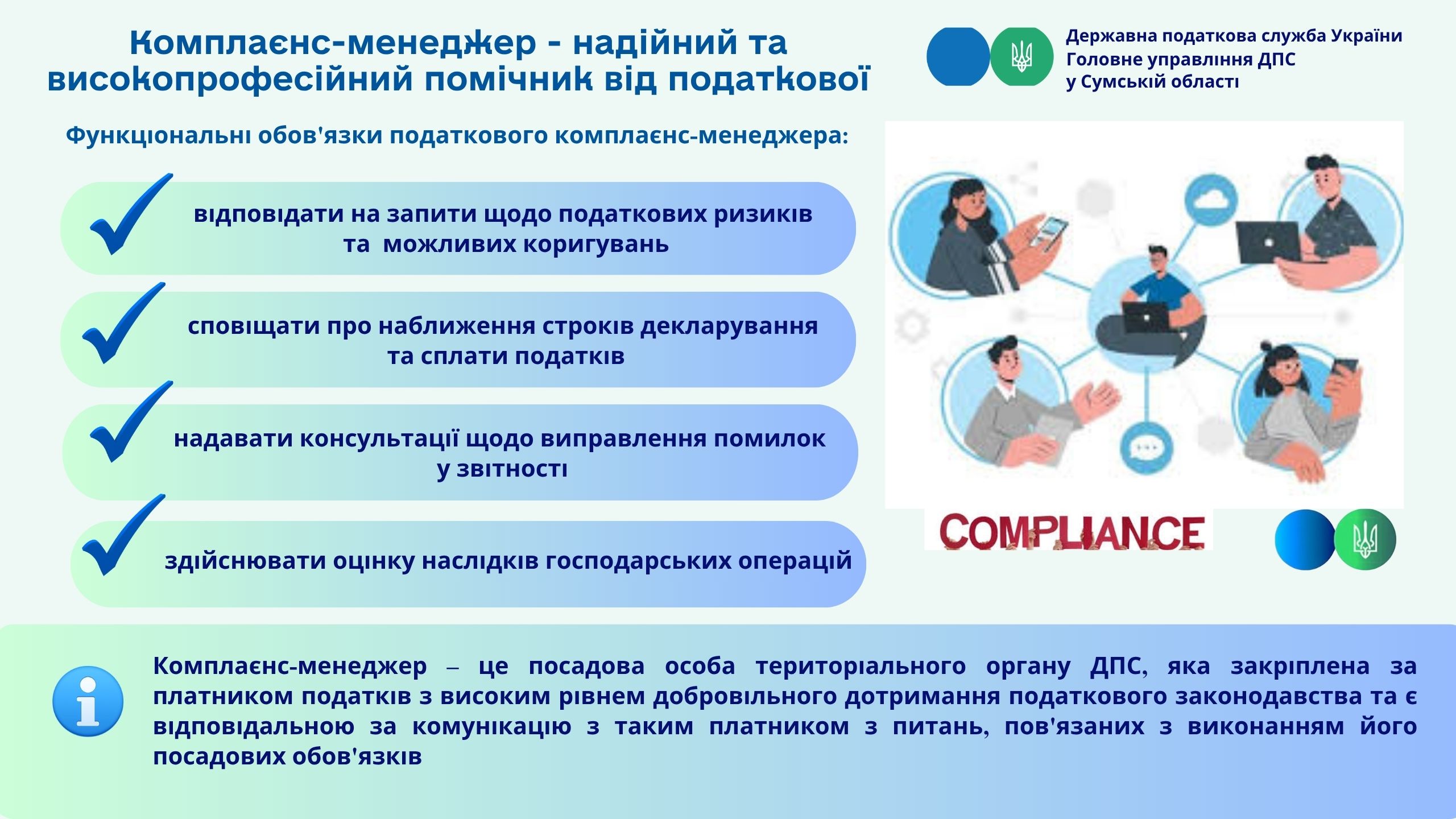 Комплаєнс-менеджер - надійний та високопрофесійний помічник від податкової

Державна податкова служба України
Головне управління ДПС
у Сумській області

Функціональні обов'язки податкового комплаєнс-менеджера:

відповідати на запити щодо податкових ризиків та можливих коригувань

сповіщати про наближення строків декларування та сплати податків

надавати консультації щодо виправлення помилок у звітності

здійснювати оцінку наслідків господарських операцій

COMPLIANCE

Комплаєнс-менеджер – це посадова особа територіального органу ДПС, яка закріплена за платником податків з високим рівнем добровільного дотримання податкового законодавства та є відповідальною за комунікацію з таким платником з питань, пов'язаних з виконанням його посадових обов'язків